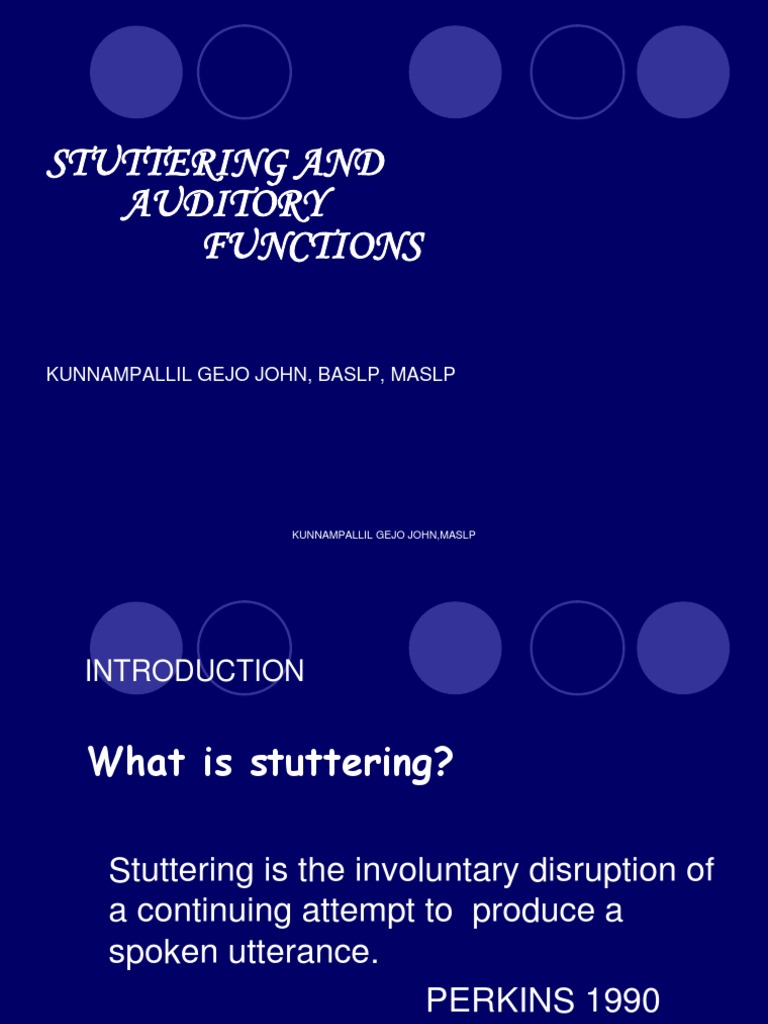 STUTTERING AND
AUDITORY
FUNCTIONS

KUNNAMPALLIL GEJO JOHN, BASLP, MASLP

KUNNAMPALLIL GEJO JOHN,MASLP

INTRODUCTION

What is stuttering?

Stuttering is the involuntary disruption of a continuing attempt to produce a spoken utterance.

PERKINS 1990